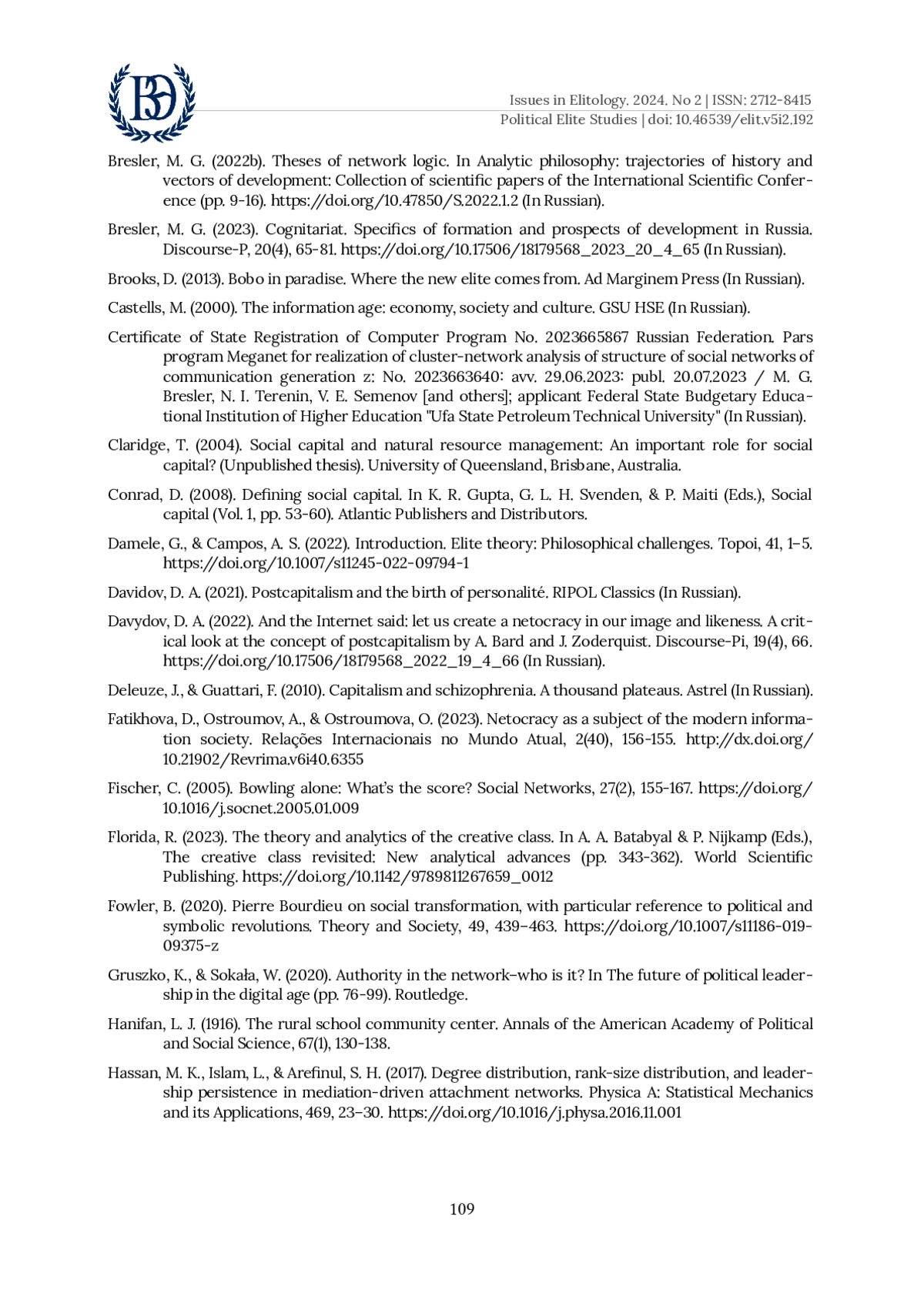 ВЭ

Issues in Elitology. 2024. No 2 | ISSN: 2712-8415
Political Elite Studies | doi: 10.46539/elit.v5i2.192

Bresler, M. G. (2022b). Theses of network logic. In Analytic philosophy: trajectories of history and vectors of development: Collection of scientific papers of the International Scientific Conference (pp. 9-16). https://doi.org/10.47850/S.2022.1.2 (In Russian).

Bresler, M. G. (2023). Cognitariat. Specifics of formation and prospects of development in Russia. Discourse-P, 20(4), 65-81. https://doi.org/10.17506/18179568_2023_20_4_65 (In Russian).

Brooks, D. (2013). Bobo in paradise. Where the new elite comes from. Ad Marginem Press (In Russian).

Castells, M. (2000). The information age: economy, society and culture. GSU HSE (In Russian).

Certificate of State Registration of Computer Program No. 2023665867 Russian Federation. Pars program Meganet for realization of cluster-network analysis of structure of social networks of communication generation z: No. 2023663640: avv. 29.06.2023: publ. 20.07.2023 / M. G. Bresler, N. I. Terenin, V. E. Semenov [and others]; applicant Federal State Budgetary Educational Institution of Higher Education "Ufa State Petroleum Technical University" (In Russian).

Claridge, T. (2004). Social capital and natural resource management: An important role for social capital? (Unpublished thesis). University of Queensland, Brisbane, Australia.

Conrad, D. (2008). Defining social capital. In K. R. Gupta, G. L. H. Svenden, & P. Maiti (Eds.), Social capital (Vol. 1, pp. 53-60). Atlantic Publishers and Distributors.

Damele, G., & Campos, A. S. (2022). Introduction. Elite theory: Philosophical challenges. Topoi, 41, 1–5. https://doi.org/10.1007/s11245-022-09794-1

Davidov, D. A. (2021). Postcapitalism and the birth of personalité. RIPOL Classics (In Russian).

Davydov, D. A. (2022). And the Internet said: let us create a netocracy in our image and likeness. A critical look at the concept of postcapitalism by A. Bard and J. Zoderquist. Discourse-Pi, 19(4), 66. https://doi.org/10.17506/18179568_2022_19_4_66 (In Russian).

Deleuze, J., & Guattari, F. (2010). Capitalism and schizophrenia. A thousand plateaus. Astrel (In Russian).

Fatikhova, D., Ostroumov, A., & Ostroumova, O. (2023). Netocracy as a subject of the modern information society. Relações Internacionais no Mundo Atual, 2(40), 156-155. http://dx.doi.org/10.21902/Revrima.v6i40.6355

Fischer, C. (2005). Bowling alone: What's the score? Social Networks, 27(2), 155-167. https://doi.org/10.1016/j.socnet.2005.01.009

Florida, R. (2023). The theory and analytics of the creative class. In A. A. Batabyal & P. Nijkamp (Eds.), The creative class revisited: New analytical advances (pp. 343-362). World Scientific Publishing. https://doi.org/10.1142/9789811267659_0012

Fowler, B. (2020). Pierre Bourdieu on social transformation, with particular reference to political and symbolic revolutions. Theory and Society, 49, 439–463. https://doi.org/10.1007/s11186-019-09375-z

Gruszko, K., & Sokała, W. (2020). Authority in the network–who is it? In The future of political leadership in the digital age (pp. 76-99). Routledge.

Hanifan, L. J. (1916). The rural school community center. Annals of the American Academy of Political and Social Science, 67(1), 130-138.

Hassan, M. K., Islam, L., & Arefinul, S. H. (2017). Degree distribution, rank-size distribution, and leadership persistence in mediation-driven attachment networks. Physica A: Statistical Mechanics and its Applications, 469, 23–30. https://doi.org/10.1016/j.physa.2016.11.001

109